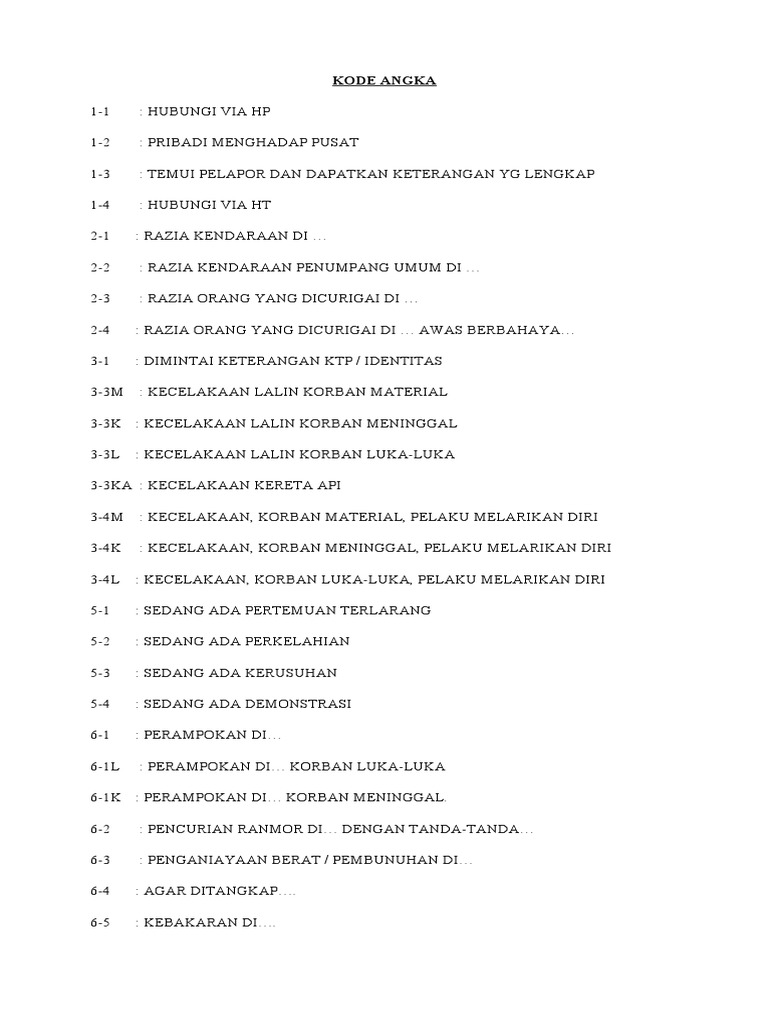 KODE ANGKA

1-1 : HUBUNGI VIA HP

1-2 : PRIBADI MENGHADAP PUSAT

1-3 : TEMUI PELAPOR DAN DAPATKAN KETERANGAN YG LENGKAP

1-4 : HUBUNGI VIA HT

2-1 : RAZIA KENDARAAN DI …

2-2 : RAZIA KENDARAAN PENUMPANG UMUM DI …

2-3 : RAZIA ORANG YANG DICURIGAI DI …

2-4 : RAZIA ORANG YANG DICURIGAI DI … AWAS BERBAHAYA…

3-1 : DIMINTAI KETERANGAN KTP / IDENTITAS

3-3M : KECELAKAAN LALIN KORBAN MATERIAL

3-3K : KECELAKAAN LALIN KORBAN MENINGGAL

3-3L : KECELAKAAN LALIN KORBAN LUKA-LUKA

3-3KA : KECELAKAAN KERETA API

3-4M : KECELAKAAN, KORBAN MATERIAL, PELAKU MELARIKAN DIRI

3-4K : KECELAKAAN, KORBAN MENINGGAL, PELAKU MELARIKAN DIRI

3-4L : KECELAKAAN, KORBAN LUKA-LUKA, PELAKU MELARIKAN DIRI

5-1 : SEDANG ADA PERTEMUAN TERLARANG

5-2 : SEDANG ADA PERKELAHIAN

5-3 : SEDANG ADA KERUSUHAN

5-4 : SEDANG ADA DEMONSTRASI

6-1 : PERAMPOKAN DI…

6-1L : PERAMPOKAN DI… KORBAN LUKA-LUKA

6-1K : PERAMPOKAN DI… KORBAN MENINGGAL.

6-2 : PENCURIAN RANMOR DI… DENGAN TANDA-TANDA…

6-3 : PENGANIAYAAN BERAT / PEMBUNUHAN DI…

6-4 : AGAR DITANGKAP….

6-5 : KEBAKARAN DI….